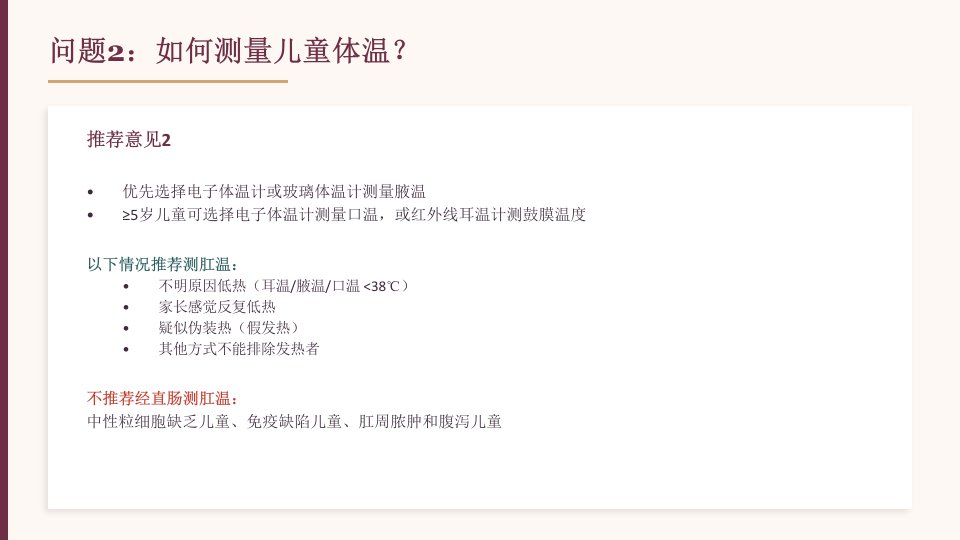 问题2：如何测量儿童体温？

推荐意见2

• 优先选择电子体温计或玻璃体温计测量腋温
• ≥5岁儿童可选择电子体温计测量口温，或红外线耳温计测鼓膜温度

以下情况推荐测肛温：
• 不明原因低热（耳温/腋温/口温<38℃）
• 家长感觉反复低热
• 疑似伪装热（假发热）
• 其他方式不能排除发热者

不推荐经直肠测肛温：
中性粒细胞缺乏儿童、免疫缺陷儿童、肛周脓肿和腹泻儿童